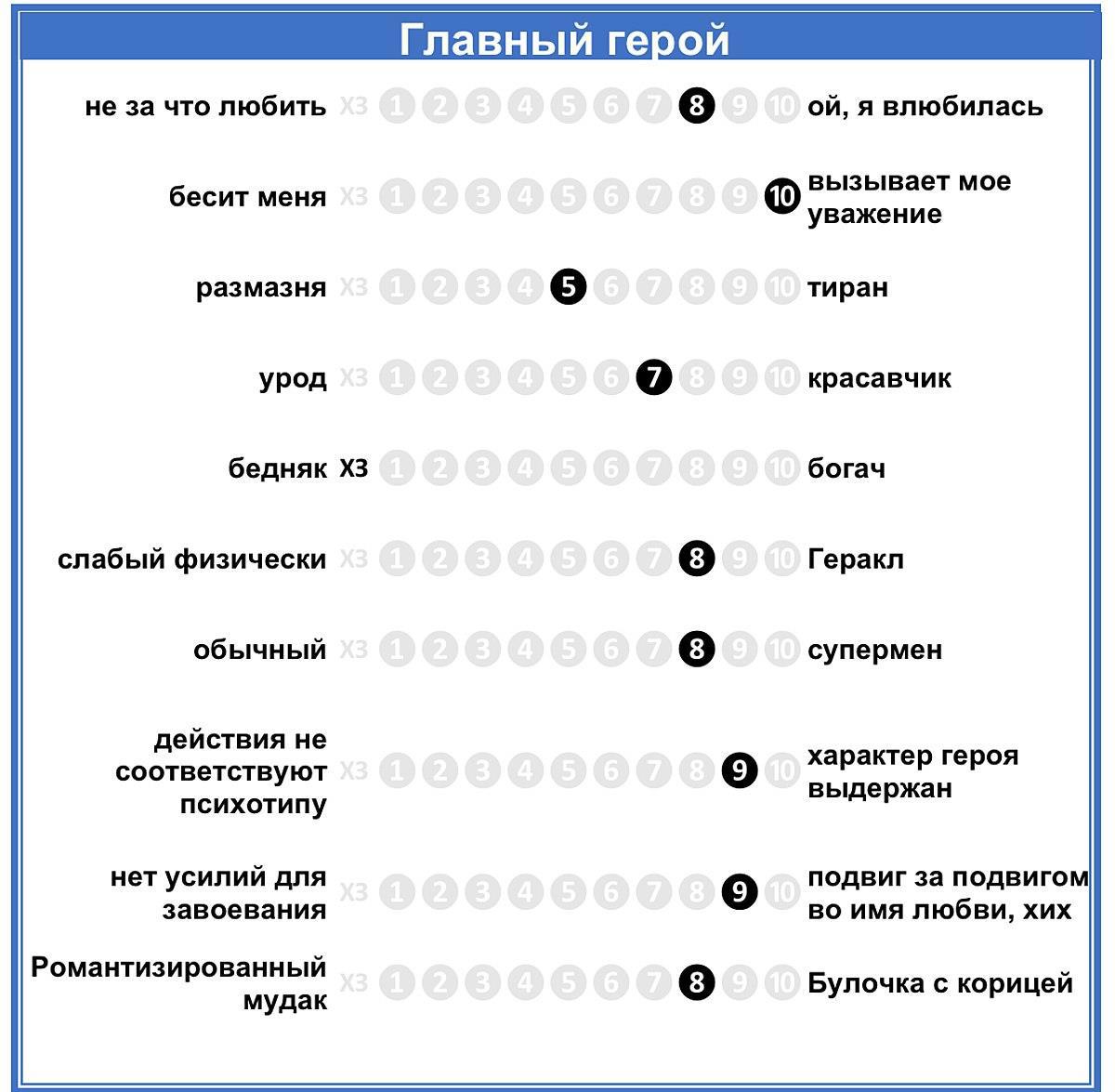 Главный герой

не за что любить ХЗ 1 2 3 4 5 6 7 8 9 10 ой, я влюбилась

бесит меня ХЗ 1 2 3 4 5 6 7 8 9 10 вызывает мое уважение

размазня ХЗ 1 2 3 4 5 6 7 8 9 10 тиран

урод ХЗ 1 2 3 4 5 6 7 8 9 10 красавчик

бедняк ХЗ 1 2 3 4 5 6 7 8 9 10 богач

слабый физически ХЗ 1 2 3 4 5 6 7 8 9 10 Геракл

обычный ХЗ 1 2 3 4 5 6 7 8 9 10 супермен

действия не соответствуют психотипу ХЗ 1 2 3 4 5 6 7 8 9 10 характер героя выдержан

нет усилий для завоевания ХЗ 1 2 3 4 5 6 7 8 9 10 подвиг за подвигом во имя любви, хих

Романтизированный мудак ХЗ 1 2 3 4 5 6 7 8 9 10 Булочка с корицей